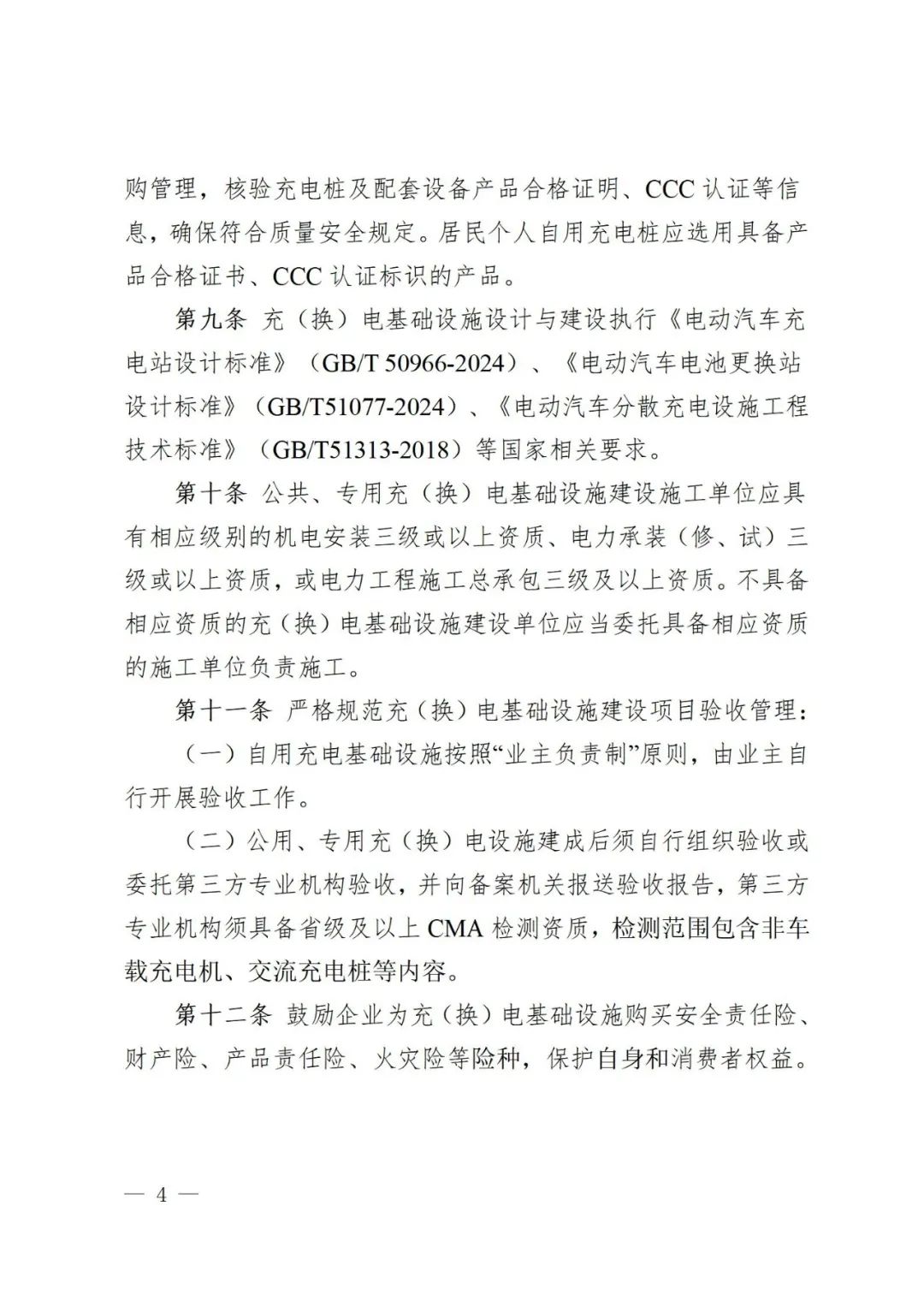 购管理，核验充电桩及配套设备产品合格证明、CCC 认证等信息，确保符合质量安全规定。居民个人自用充电桩应选用具备产品合格证书、CCC 认证标识的产品。

第九条 充（换）电基础设施设计与建设执行《电动汽车充电站设计标准》（GB/T 50966-2024）、《电动汽车电池更换站设计标准》（GB/T51077-2024）、《电动汽车分散充电设施工程技术标准》（GB/T51313-2018）等国家相关要求。

第十条 公共、专用充（换）电基础设施建设施工单位应具有相应级别的机电安装三级或以上资质、电力承装（修、试）三级或以上资质，或电力工程施工总承包三级及以上资质。不具备相应资质的充（换）电基础设施建设单位应当委托具备相应资质的施工单位负责施工。

第十一条 严格规范充（换）电基础设施建设项目验收管理：

（一）自用充电基础设施按照“业主负责制”原则，由业主自行开展验收工作。

（二）公用、专用充（换）电设施建成后须自行组织验收或委托第三方专业机构验收，并向备案机关报送验收报告，第三方专业机构须具备省级及以上 CMA 检测资质，检测范围包含非车载充电机、交流充电桩等内容。

第十二条 鼓励企业为充（换）电基础设施购买安全责任险、财产险、产品责任险、火灾险等险种，保护自身和消费者权益。

— 4 —